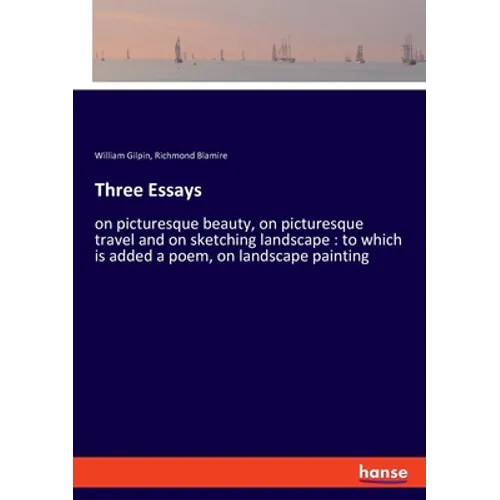 William Gilpin, Richmond Blamire

Three Essays

on picturesque beauty, on picturesque travel and on sketching landscape : to which is added a poem, on landscape painting

hanse